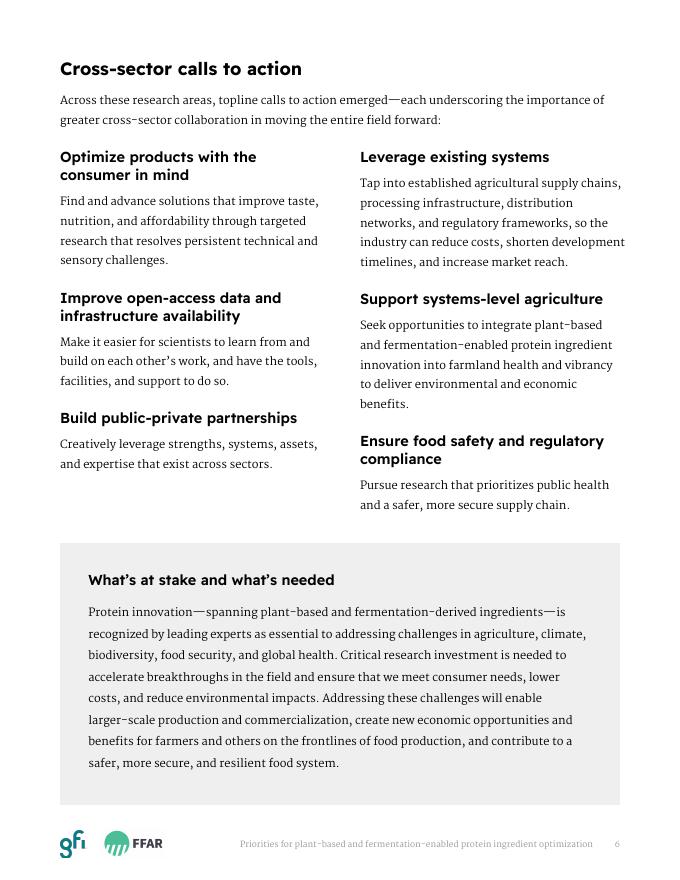 Cross-sector calls to action

Across these research areas, topline calls to action emerged—each underscoring the importance of greater cross-sector collaboration in moving the entire field forward:

Optimize products with the consumer in mind

Find and advance solutions that improve taste, nutrition, and affordability through targeted research that resolves persistent technical and sensory challenges.

Improve open-access data and infrastructure availability

Make it easier for scientists to learn from and build on each other's work, and have the tools, facilities, and support to do so.

Build public-private partnerships

Creatively leverage strengths, systems, assets, and expertise that exist across sectors.

Leverage existing systems

Tap into established agricultural supply chains, processing infrastructure, distribution networks, and regulatory frameworks, so the industry can reduce costs, shorten development timelines, and increase market reach.

Support systems-level agriculture

Seek opportunities to integrate plant-based and fermentation-enabled protein ingredient innovation into farmland health and vibrancy to deliver environmental and economic benefits.

Ensure food safety and regulatory compliance

Pursue research that prioritizes public health and a safer, more secure supply chain.

What's at stake and what's needed

Protein innovation—spanning plant-based and fermentation-derived ingredients—is recognized by leading experts as essential to addressing challenges in agriculture, climate, biodiversity, food security, and global health. Critical research investment is needed to accelerate breakthroughs in the field and ensure that we meet consumer needs, lower costs, and reduce environmental impacts. Addressing these challenges will enable larger-scale production and commercialization, create new economic opportunities and benefits for farmers and others on the frontlines of food production, and contribute to a safer, more secure, and resilient food system.

gfi FFAR Priorities for plant-based and fermentation-enabled protein ingredient optimization 6